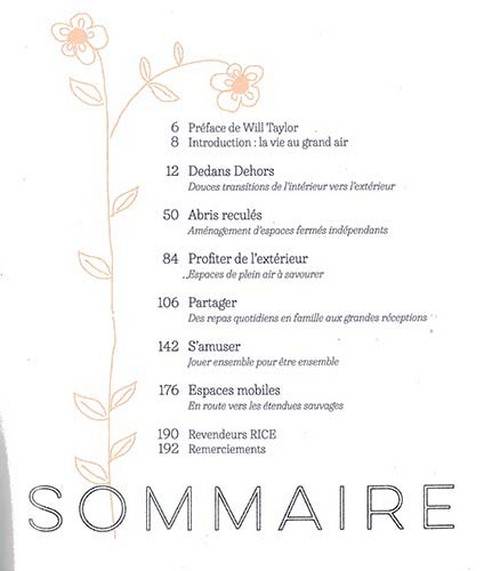 6 Préface de Will Taylor
8 Introduction : la vie au grand air

12 Dedans Dehors
Douces transitions de l'intérieur vers l'extérieur

50 Abris reculés
Aménagement d'espaces fermés indépendants

84 Profiter de l'extérieur
Espaces de plein air à savourer

106 Partager
Des repas quotidiens en famille aux grandes réceptions

142 S'amuser
Jouer ensemble pour être ensemble

176 Espaces mobiles
En route vers les étendues sauvages

190 Revendeurs RICE
192 Remerciements

SOMMAIRE